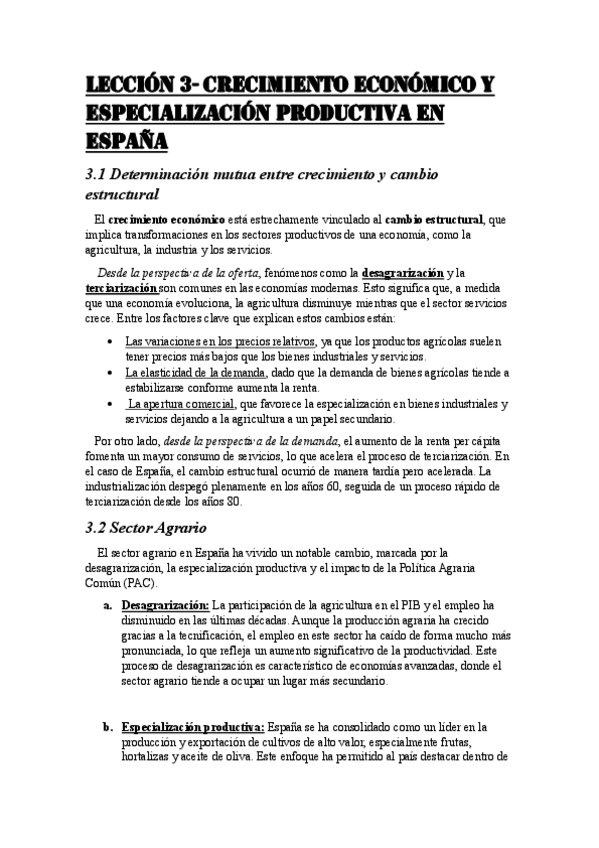 LECCIÓN 3- CRECIMIENTO ECONÓMICO Y ESPECIALIZACIÓN PRODUCTIVA EN ESPAÑA

3.1 Determinación mutua entre crecimiento y cambio estructural

El crecimiento económico está estrechamente vinculado al cambio estructural, que implica transformaciones en los sectores productivos de una economía, como la agricultura, la industria y los servicios.

Desde la perspectiva de la oferta, fenómenos como la desagrarización y la terciarización son comunes en las economías modernas. Esto significa que, a medida que una economía evoluciona, la agricultura disminuye mientras que el sector servicios crece. Entre los factores clave que explican estos cambios están:

• Las variaciones en los precios relativos, ya que los productos agrícolas suelen tener precios más bajos que los bienes industriales y servicios.
• La elasticidad de la demanda, dado que la demanda de bienes agrícolas tiende a estabilizarse conforme aumenta la renta.
• La apertura comercial, que favorece la especialización en bienes industriales y servicios dejando a la agricultura a un papel secundario.

Por otro lado, desde la perspectiva de la demanda, el aumento de la renta per cápita fomenta un mayor consumo de servicios, lo que acelera el proceso de terciarización. En el caso de España, el cambio estructural ocurrió de manera tardía pero acelerada. La industrialización despegó plenamente en los años 60, seguida de un proceso rápido de terciarización desde los años 80.

3.2 Sector Agrario

El sector agrario en España ha vivido un notable cambio, marcada por la desagrarización, la especialización productiva y el impacto de la Política Agraria Común (PAC).

a. Desagrarización: La participación de la agricultura en el PIB y el empleo ha disminuido en las últimas décadas. Aunque la producción agraria ha crecido gracias a la tecnificación, el empleo en este sector ha caído de forma mucho más pronunciada, lo que refleja un aumento significativo de la productividad. Este proceso de desagrarización es característico de economías avanzadas, donde el sector agrario tiende a ocupar un lugar más secundario.

b. Especialización productiva: España se ha consolidado como un líder en la producción y exportación de cultivos de alto valor, especialmente frutas, hortalizas y aceite de oliva. Este enfoque ha permitido al país destacar dentro de